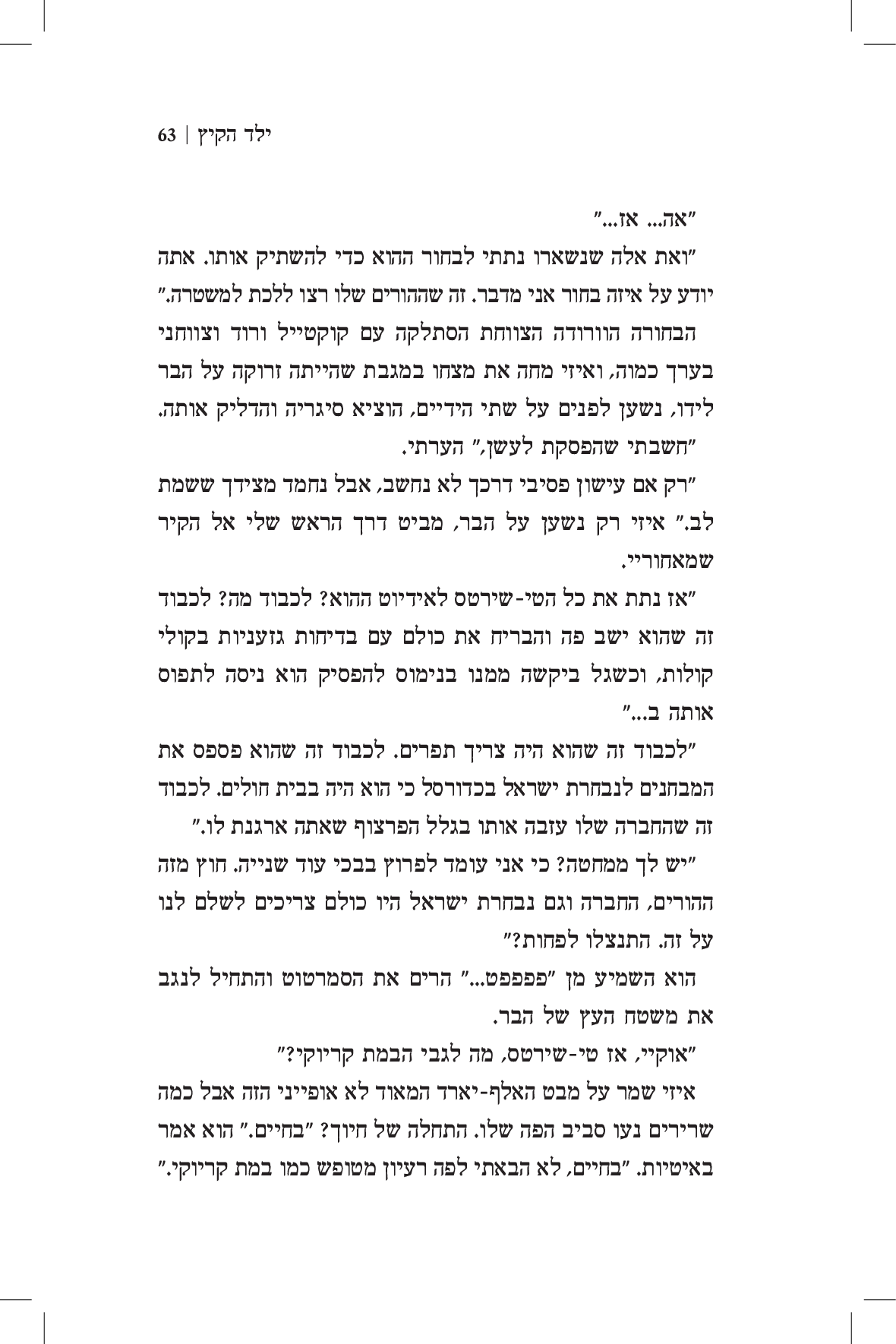 ילד הקיץ | 63

"אה... אז..."

"ואת אלה שנשארו נתתי לבחור ההוא כדי להשתיק אותו. אתה יודע על איזה בחור אני מדבר. זה שההורים שלו רצו ללכת למשטרה."

הבחורה הוורודה הצווחת הסתלקה עם קוקטייל ורוד וצווחני בערך כמוה, ואיזי מחה את מצחו במגבת שהייתה זרוקה על הבר לידו, נשען לפנים על שתי הידיים, הוציא סיגריה והדליק אותה.

"חשבתי שהפסקת לעשן," הערתי.

"רק אם עישון פסיבי דרכך לא נחשב, אבל נחמד מצידך ששמת לב." איזי רק נשען על הבר, מביט דרך הראש שלי אל הקיר שמאחוריי.

"אז נתת את כל הטי-שירטס לאידיוט ההוא? לכבוד מה? לכבוד זה שהוא ישב פה והבריח את כולם עם בדיחות גזעניות בקולי קולות, וכשגל ביקשה ממנו בנימוס להפסיק הוא ניסה לתפוס אותה ב..."

"לכבוד זה שהוא היה צריך תפרים. לכבוד זה שהוא פספס את המבחנים לנבחרת ישראל בכדורסל כי הוא היה בבית חולים. לכבוד זה שהחברה שלו עזבה אותו בגלל הפרצוף שאתה ארגנת לו."

"יש לך ממחטה? כי אני עומד לפרוץ בבכי עוד שנייה. חוץ מזה ההורים, החברה וגם נבחרת ישראל היו כולם צריכים לשלם לנו על זה. התנצלו לפחות?"

הוא השמיע מן "פפפפט..." הרים את הסמרטוט והתחיל לנגב את משטח העץ של הבר.

"אוקיי, אז טי-שירטס, מה לגבי הבמת קריוקי?"

איזי שמר על מבט האלף-יארד המאוד לא אופייני הזה אבל כמה שרירים נעו סביב הפה שלו. התחלה של חיוך? "בחיים." הוא אמר באיטיות. "בחיים, לא הבאתי לפה רעיון מטופש כמו במת קריוקי."